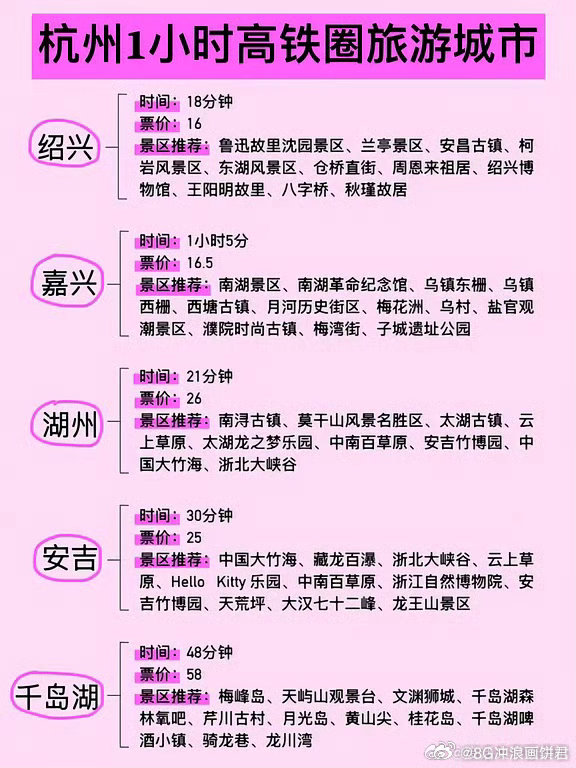 杭州1小时高铁圈旅游城市

绍兴

时间：18分钟
票价：16
景区推荐：鲁迅故里沈园景区、兰亭景区、安昌古镇、柯岩风景区、东湖风景区、仓桥直街、周恩来祖居、绍兴博物馆、王阳明故里、八字桥、秋瑾故居

嘉兴

时间：1小时5分
票价：16.5
景区推荐：南湖景区、南湖革命纪念馆、乌镇东栅、乌镇西栅、西塘古镇、月河历史街区、梅花洲、乌村、盐官观潮景区、濮院时尚古镇、梅湾街、子城遗址公园

湖州

时间：21分钟
票价：26
景区推荐：南浔古镇、莫干山风景名胜区、太湖古镇、云上草原、太湖龙之梦乐园、中南百草原、安吉竹博园、中国大竹海、浙北大峡谷

安吉

时间：30分钟
票价：25
景区推荐：中国大竹海、藏龙百瀑、浙北大峡谷、云上草原、Hello Kitty 乐园、中南百草原、浙江自然博物院、安吉竹博园、天荒坪、大汉七十二峰、龙王山景区

千岛湖

时间：48分钟
票价：58
景区推荐：梅峰岛、天屿山观景台、文渊狮城、千岛湖森林氧吧、芹川古村、月光岛、黄山尖、桂花岛、千岛湖啤酒小镇、骑龙巷、龙川湾

@8G冲浪画饼君